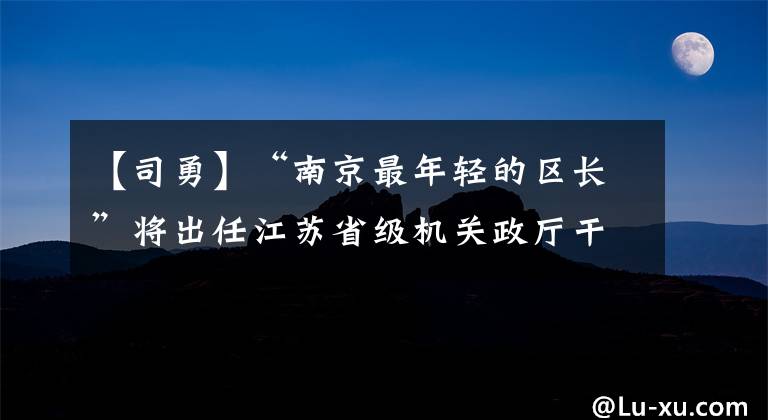 【司勇】“南京最年轻的区长”将出任江苏省级机关政厅干

@Lu-xu.com